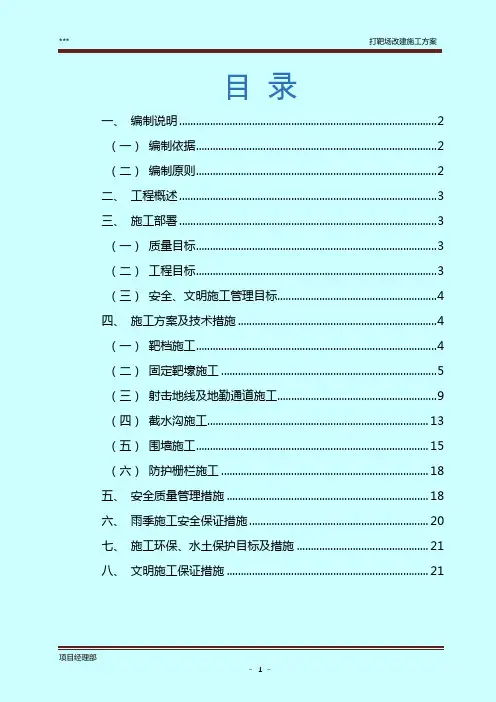 ***

打靶场改建施工方案

目 录

一、 编制说明 2

（一） 编制依据 2

（二） 编制原则 2

二、 工程概述 3

三、 施工部署 3

（一） 质量目标 3

（二） 工程目标 3

（三） 安全、文明施工管理目标 4

四、 施工方案及技术措施 4

（一） 靶档施工 4

（二） 固定靶壕施工 5

（三） 射击地线及地勤通道施工 9

（四） 截水沟施工 13

（五） 围墙施工 15

（六） 防护栅栏施工 18

五、 安全质量管理措施 18

六、 雨季施工安全保证措施 20

七、 施工环保、水土保护目标及措施 21

八、 文明施工保证措施 21

项目经理部

- 1 -